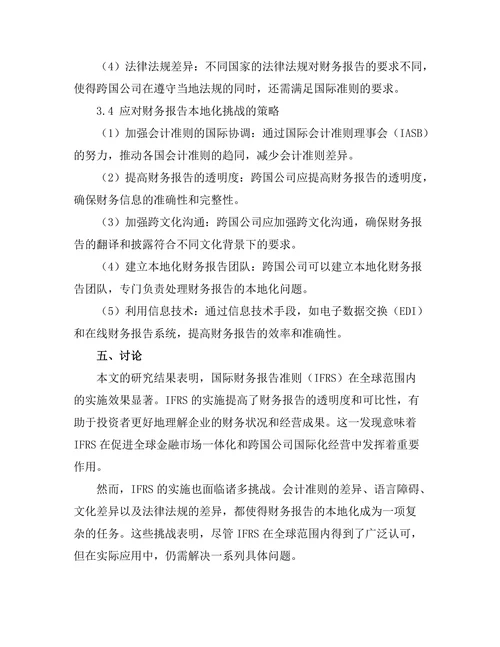 （4）法律法规差异：不同国家的法律法规对财务报告的要求不同，使得跨国公司在遵守当地法规的同时，还需满足国际准则的要求。

3.4 应对财务报告本地化挑战的策略

（1）加强会计准则的国际协调：通过国际会计准则理事会（IASB）的努力，推动各国会计准则的趋同，减少会计准则差异。

（2）提高财务报告的透明度：跨国公司应提高财务报告的透明度，确保财务信息的准确性和完整性。

（3）加强跨文化沟通：跨国公司应加强跨文化沟通，确保财务报告的翻译和披露符合不同文化背景下的要求。

（4）建立本地化财务报告团队：跨国公司可以建立本地化财务报告团队，专门负责处理财务报告的本地化问题。

（5）利用信息技术：通过信息技术手段，如电子数据交换（EDI）和在线财务报告系统，提高财务报告的效率和准确性。

五、讨论

本文的研究结果表明，国际财务报告准则（IFRS）在全球范围内的实施效果显著。IFRS 的实施提高了财务报告的透明度和可比性，有助于投资者更好地理解企业的财务状况和经营成果。这一发现意味着 IFRS 在促进全球金融市场一体化和跨国公司国际化经营中发挥着重要作用。

然而，IFRS 的实施也面临诸多挑战。会计准则的差异、语言障碍、文化差异以及法律法规的差异，都使得财务报告的本地化成为一项复杂的任务。这些挑战表明，尽管 IFRS 在全球范围内得到了广泛认可，但在实际应用中，仍需解决一系列具体问题。